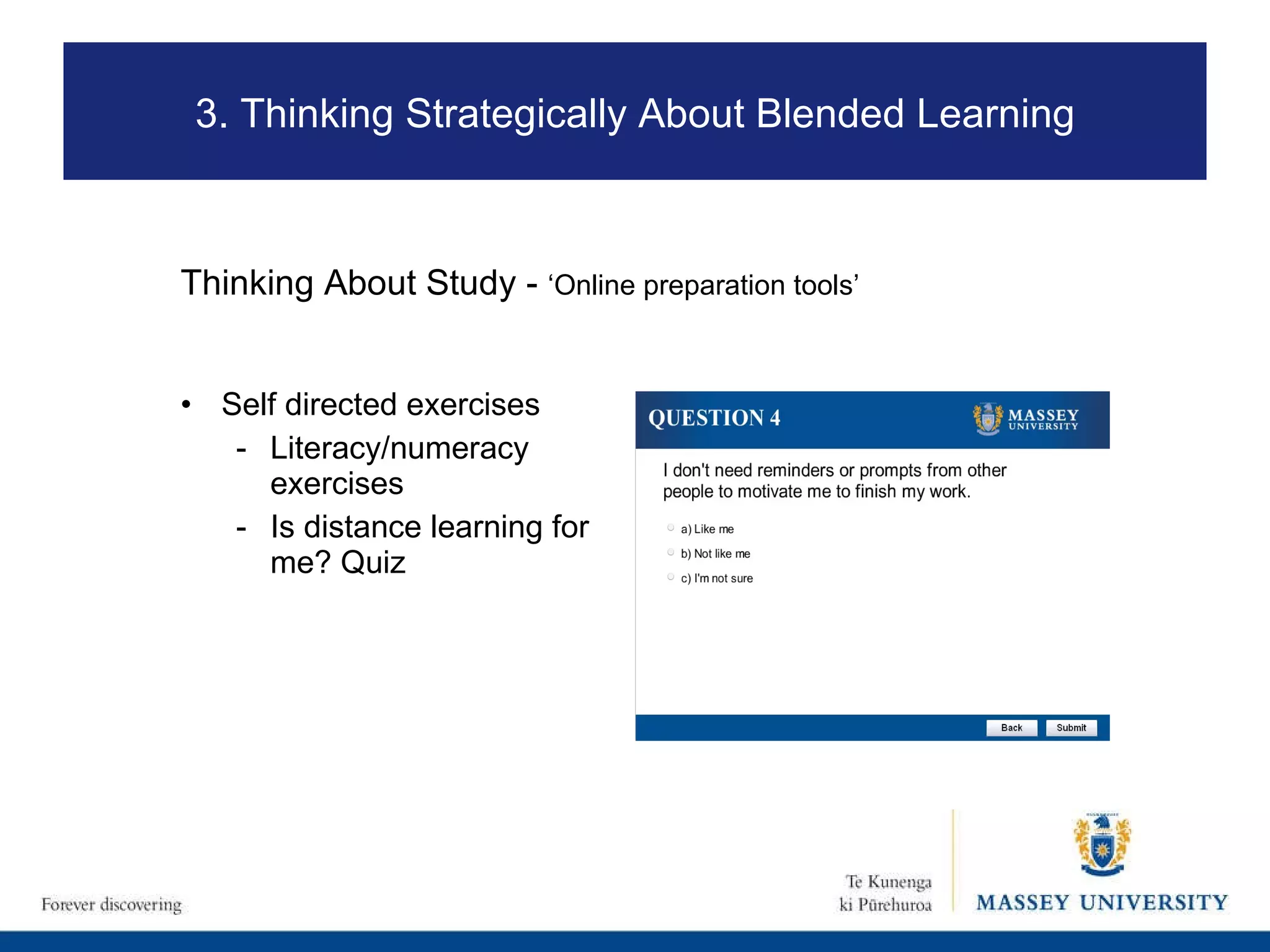 3. Thinking Strategically About Blended Learning

Thinking About Study - ‘Online preparation tools’

• Self directed exercises
  - Literacy/numeracy exercises
  - Is distance learning for me? Quiz

QUESTION 4

MASSEY UNIVERSITY

I don't need reminders or prompts from other people to motivate me to finish my work.

a) Like me

b) Not like me

c) I'm not sure

Back

Submit

Forever discovering

Te Kunenga ki Pūrehuroa

MASSEY UNIVERSITY